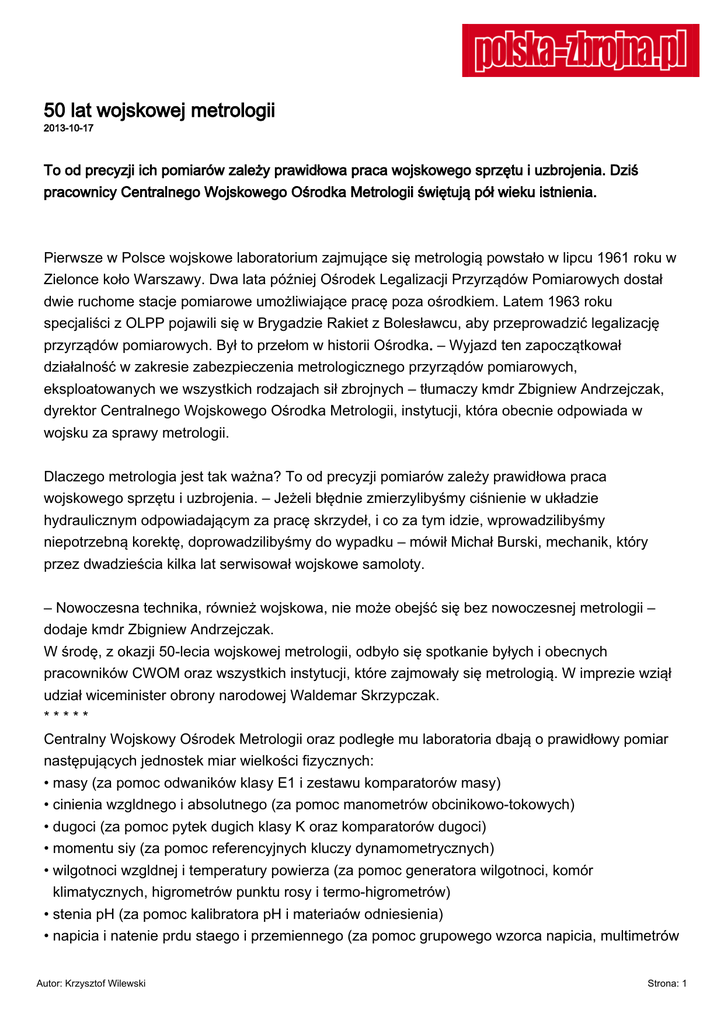 polska-zbrojna.pl

50 lat wojskowej metrologii
2013-10-17

To od precyzji ich pomiarów zależy prawidłowa praca wojskowego sprzętu i uzbrojenia. Dziś pracownicy Centralnego Wojskowego Ośrodka Metrologii świętują pół wieku istnienia.

Pierwsze w Polsce wojskowe laboratorium zajmujące się metrologią powstało w lipcu 1961 roku w Zielonce koło Warszawy. Dwa lata później Ośrodek Legalizacji Przyrządów Pomiarowych dostał dwie ruchome stacje pomiarowe umożliwiające pracę poza ośrodkiem. Latem 1963 roku specjaliści z OLPP pojawili się w Brygadzie Rakiet z Bolesławcu, aby przeprowadzić legalizację przyrządów pomiarowych. Był to przełom w historii Ośrodka. – Wyjazd ten zapoczątkował działalność w zakresie zabezpieczenia metrologicznego przyrządów pomiarowych, eksploatowanych we wszystkich rodzajach sił zbrojnych – tłumaczy kmdr Zbigniew Andrzejczak, dyrektor Centralnego Wojskowego Ośrodka Metrologii, instytucji, która obecnie odpowiada w wojsku za sprawy metrologii.

Dlaczego metrologia jest tak ważna? To od precyzji pomiarów zależy prawidłowa praca wojskowego sprzętu i uzbrojenia. – Jeżeli błędnie zmierzylibyśmy ciśnienie w układzie hydraulicznym odpowiadającym za pracę skrzydeł, i co za tym idzie, wprowadzilibyśmy niepotrzebną korektę, doprowadzilibyśmy do wypadku – mówił Michał Burski, mechanik, który przez dwadzieścia kilka lat serwisował wojskowe samoloty.

– Nowoczesna technika, również wojskowa, nie może obejść się bez nowoczesnej metrologii – dodaje kmdr Zbigniew Andrzejczak.
W środę, z okazji 50-lecia wojskowej metrologii, odbyło się spotkanie byłych i obecnych pracowników CWOM oraz wszystkich instytucji, które zajmowały się metrologią. W imprezie wziął udział wiceminister obrony narodowej Waldemar Skrzypczak.
* * * * *
Centralny Wojskowy Ośrodek Metrologii oraz podległe mu laboratoria dbają o prawidłowy pomiar następujących jednostek miar wielkości fizycznych:
• masy (za pomoc odwaników klasy E1 i zestawu komparatorów masy)
• cinienia wzgldnego i absolutnego (za pomoc manometrów obcinikowo-tokowych)
• dugoci (za pomoc pytek dugich klasy K oraz komparatorów dugoci)
• momentu siy (za pomoc referencyjnych kluczy dynamometrycznych)
• wilgotnoci wzgldnej i temperatury powierza (za pomoc generatora wilgotnoci, komór klimatycznych, higrometrów punktu rosy i termo-higrometrów)
• stenia pH (za pomoc kalibratora pH i materiaów odniesienia)
• napicia i natenie prdu staego i przemiennego (za pomoc grupowego wzorca napicia, multimetrów

Autor: Krzysztof Wilewski
Strona: 1